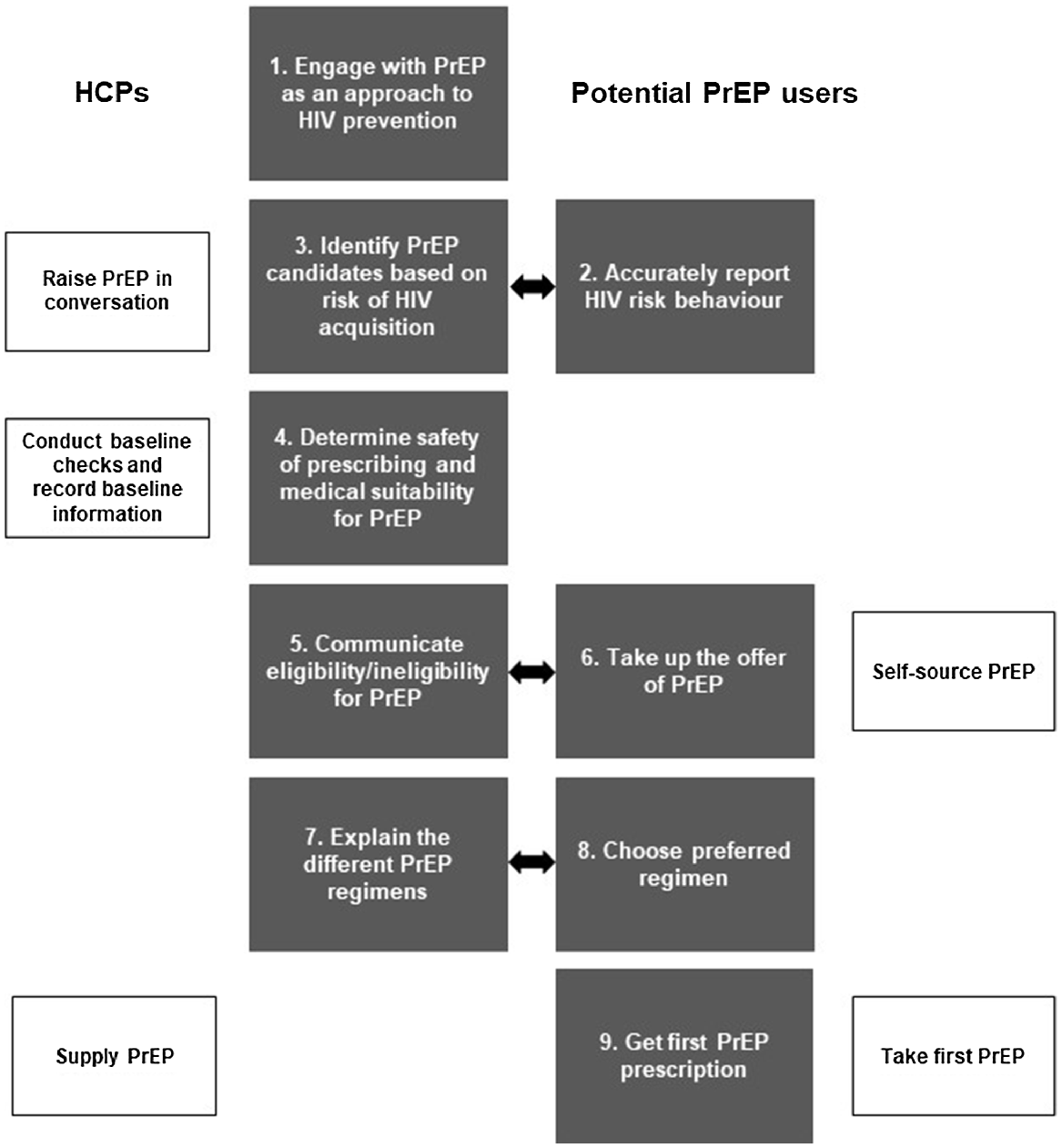 HCPs

1. Engage with PrEP as an approach to HIV prevention

Potential PrEP users

Raise PrEP in conversation

3. Identify PrEP candidates based on risk of HIV acquisition

2. Accurately report HIV risk behaviour

Conduct baseline checks and record baseline information

4. Determine safety of prescribing and medical suitability for PrEP

5. Communicate eligibility/ineligibility for PrEP

6. Take up the offer of PrEP

Self-source PrEP

7. Explain the different PrEP regimens

8. Choose preferred regimen

Supply PrEP

9. Get first PrEP prescription

Take first PrEP